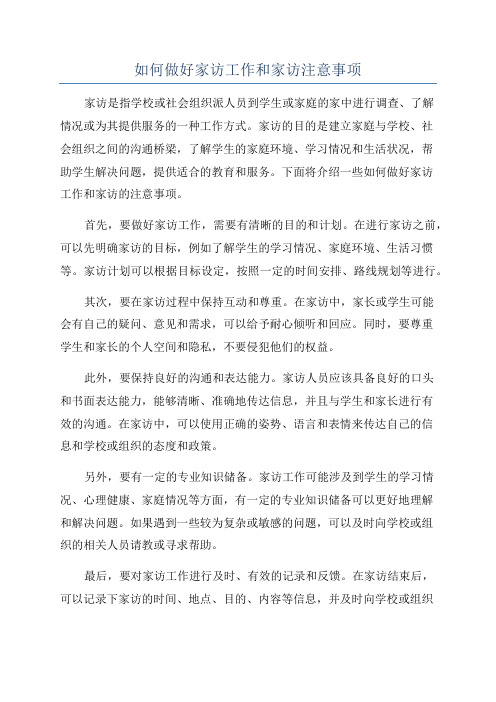 如何做好家访工作和家访注意事项

家访是指学校或社会组织派人员到学生或家庭的家中进行调查、了解情况或为其提供服务的一种工作方式。家访的目的是建立家庭与学校、社会组织之间的沟通桥梁，了解学生的家庭环境、学习情况和生活状况，帮助学生解决问题，提供适合的教育和服务。下面将介绍一些如何做好家访工作和家访的注意事项。

首先，要做好家访工作，需要有清晰的目的和计划。在进行家访之前，可以先明确家访的目标，例如了解学生的学习情况、家庭环境、生活习惯等。家访计划可以根据目标设定，按照一定的时间安排、路线规划等进行。

其次，要在家访过程中保持互动和尊重。在家访中，家长或学生可能会有自己的疑问、意见和需求，可以给予耐心倾听和回应。同时，要尊重学生和家长的个人空间和隐私，不要侵犯他们的权益。

此外，要保持良好的沟通和表达能力。家访人员应该具备良好的口头和书面表达能力，能够清晰、准确地传达信息，并且与学生和家长进行有效的沟通。在家访中，可以使用正确的姿势、语言和表情来传达自己的信息和学校或组织的态度和政策。

另外，要有一定的专业知识储备。家访工作可能涉及到学生的学习情况、心理健康、家庭情况等方面，有一定的专业知识储备可以更好地理解和解决问题。如果遇到一些较为复杂或敏感的问题，可以及时向学校或组织的相关人员请教或寻求帮助。

最后，要对家访工作进行及时、有效的记录和反馈。在家访结束后，可以记录下家访的时间、地点、目的、内容等信息，并及时向学校或组织